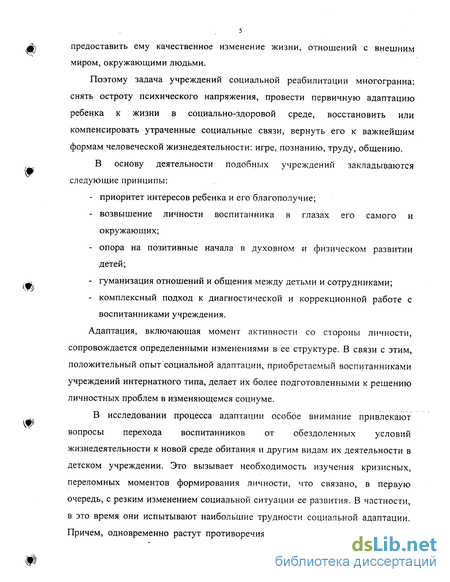 5

предоставить ему качественное изменение жизни, отношений с внешним миром, окружающими людьми.

Поэтому задача учреждений социальной реабилитации многогранна: снять остроту психического напряжения, провести первичную адаптацию ребенка к жизни в социально-здоровой среде, восстановить или компенсировать утраченные социальные связи, вернуть его к важнейшим формам человеческой жизнедеятельности: игре, познанию, труду, общению.

В основу деятельности подобных учреждений закладываются следующие принципы:

- приоритет интересов ребенка и его благополучие;
- возвышение личности воспитанника в глазах его самого и окружающих;
- опора на позитивные начала в духовном и физическом развитии детей;
- гуманизация отношений и общения между детьми и сотрудниками;
- комплексный подход к диагностической и коррекционной работе с воспитанниками учреждения.

Адаптация, включающая момент активности со стороны личности, сопровождается определенными изменениями в ее структуре. В связи с этим, положительный опыт социальной адаптации, приобретаемый воспитанниками учреждений интернатного типа, делает их более подготовленными к решению личностных проблем в изменяющемся социуме.

В исследовании процесса адаптации особое внимание привлекают вопросы перехода воспитанников от обездоленных условий жизнедеятельности к новой среде обитания и другим видам их деятельности в детском учреждении. Это вызывает необходимость изучения кризисных, переломных моментов формирования личности, что связано, в первую очередь, с резким изменением социальной ситуации ее развития. В частности, в это время они испытывают наибольшие трудности социальной адаптации. Причем, одновременно растут противоречия

dsLib.net
библиотека диссертаций